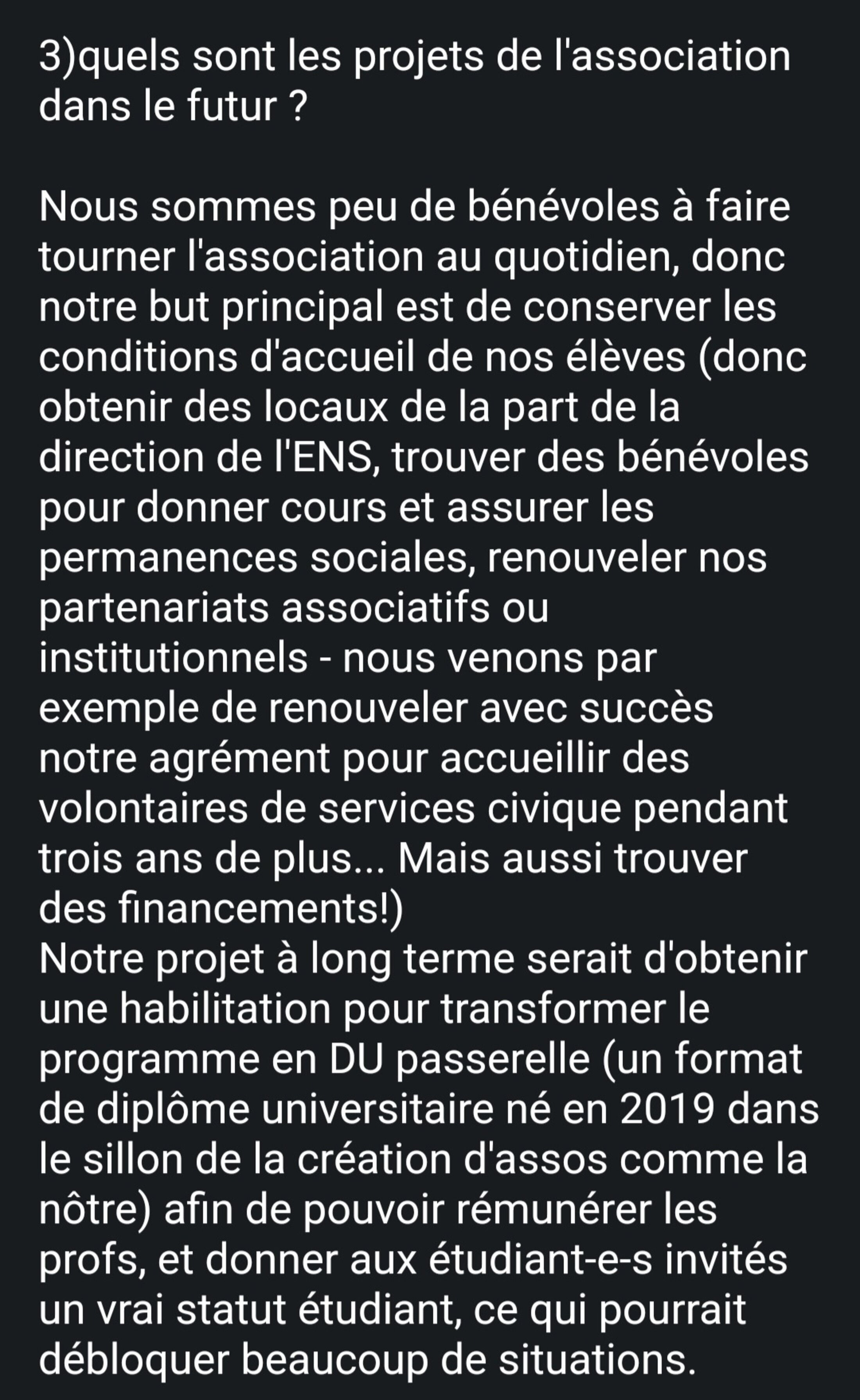 3)quels sont les projets de l'association dans le futur ?

Nous sommes peu de bénévoles à faire tourner l'association au quotidien, donc notre but principal est de conserver les conditions d'accueil de nos élèves (donc obtenir des locaux de la part de la direction de l'ENS, trouver des bénévoles pour donner cours et assurer les permanences sociales, renouveler nos partenariats associatifs ou institutionnels - nous venons par exemple de renouveler avec succès notre agrément pour accueillir des volontaires de services civique pendant trois ans de plus... Mais aussi trouver des financements!)
Notre projet à long terme serait d'obtenir une habilitation pour transformer le programme en DU passerelle (un format de diplôme universitaire né en 2019 dans le sillon de la création d'assos comme la nôtre) afin de pouvoir rémunérer les profs, et donner aux étudiant-e-s invités un vrai statut étudiant, ce qui pourrait débloquer beaucoup de situations.